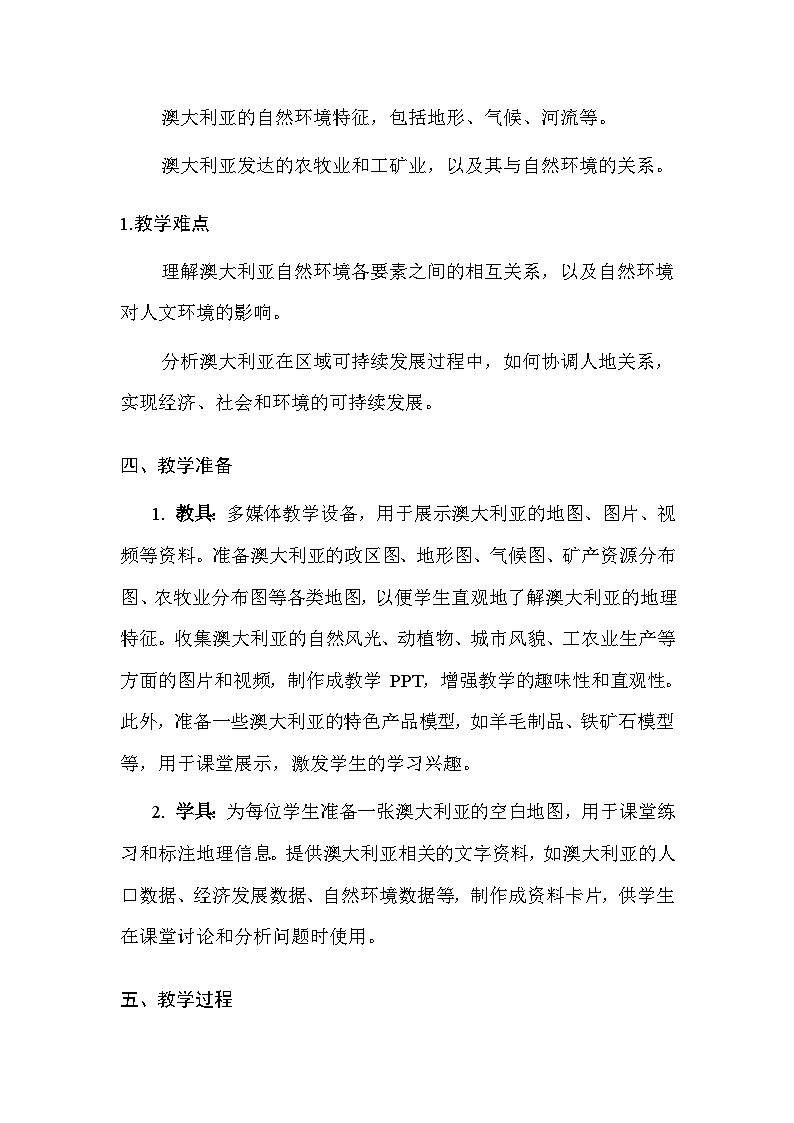 澳大利亚的自然环境特征，包括地形、气候、河流等。

澳大利亚发达的农牧业和工矿业，以及其与自然环境的关系。

1.教学难点

理解澳大利亚自然环境各要素之间的相互关系，以及自然环境对人文环境的影响。

分析澳大利亚在区域可持续发展过程中，如何协调人地关系，实现经济、社会和环境的可持续发展。

四、教学准备

1. 教具：多媒体教学设备，用于展示澳大利亚的地图、图片、视频等资料。准备澳大利亚的政区图、地形图、气候图、矿产资源分布图、农牧业分布图等各类地图，以便学生直观地了解澳大利亚的地理特征。收集澳大利亚的自然风光、动植物、城市风貌、工农业生产等方面的图片和视频，制作成教学 PPT，增强教学的趣味性和直观性。此外，准备一些澳大利亚的特色产品模型，如羊毛制品、铁矿石模型等，用于课堂展示，激发学生的学习兴趣。

2. 学具：为每位学生准备一张澳大利亚的空白地图，用于课堂练习和标注地理信息。提供澳大利亚相关的文字资料，如澳大利亚的人口数据、经济发展数据、自然环境数据等，制作成资料卡片，供学生在课堂讨论和分析问题时使用。

五、教学过程